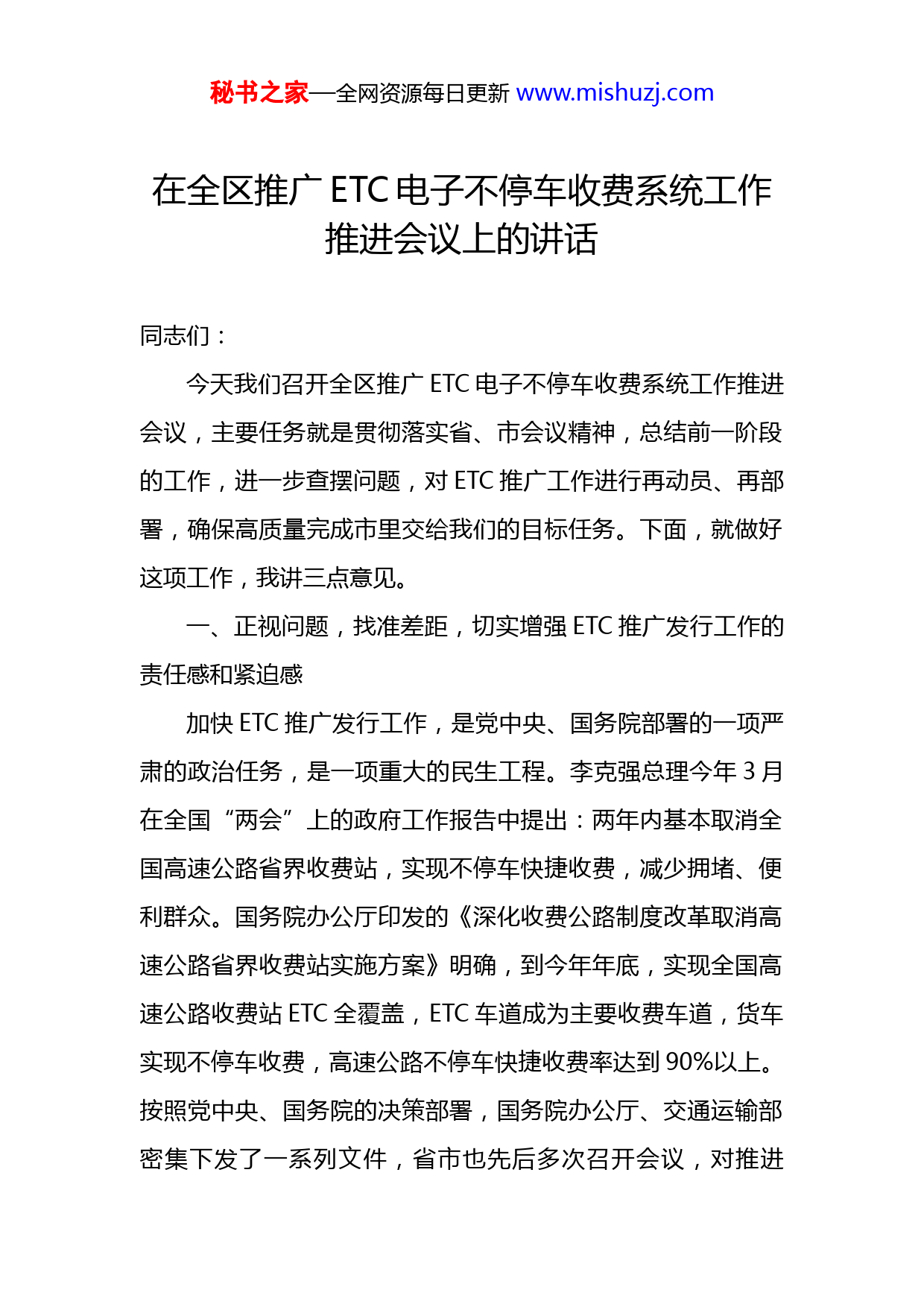 秘书之家—全网资源每日更新 www.mishuzj.com

在全区推广 ETC 电子不停车收费系统工作推进会议上的讲话

同志们：

今天我们召开全区推广 ETC 电子不停车收费系统工作推进会议，主要任务就是贯彻落实省、市会议精神，总结前一阶段的工作，进一步查摆问题，对 ETC 推广工作进行再动员、再部署，确保高质量完成市里交给我们的目标任务。下面，就做好这项工作，我讲三点意见。

一、正视问题，找准差距，切实增强 ETC 推广发行工作的责任感和紧迫感

加快 ETC 推广发行工作，是党中央、国务院部署的一项严肃的政治任务，是一项重大的民生工程。李克强总理今年 3 月在全国“两会”上的政府工作报告中提出：两年内基本取消全国高速公路省界收费站，实现不停车快捷收费，减少拥堵、便利群众。国务院办公厅印发的《深化收费公路制度改革取消高速公路省界收费站实施方案》明确，到今年年底，实现全国高速公路收费站 ETC 全覆盖，ETC 车道成为主要收费车道，货车实现不停车收费，高速公路不停车快捷收费率达到 90%以上。按照党中央、国务院的决策部署，国务院办公厅、交通运输部密集下发了一系列文件，省市也先后多次召开会议，对推进